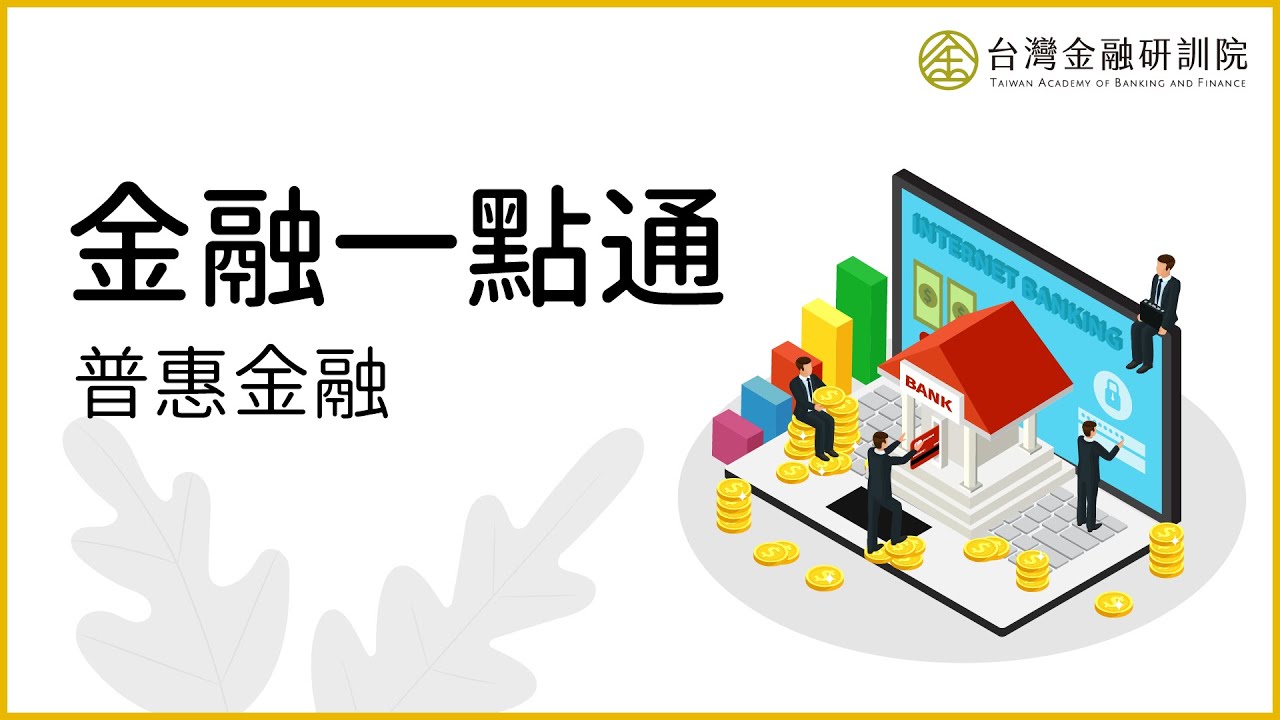 台灣金融研訓院
TAIWAN ACADEMY OF BANKING AND FINANCE

金融一點通

普惠金融

INTERNET BANKING

BANK